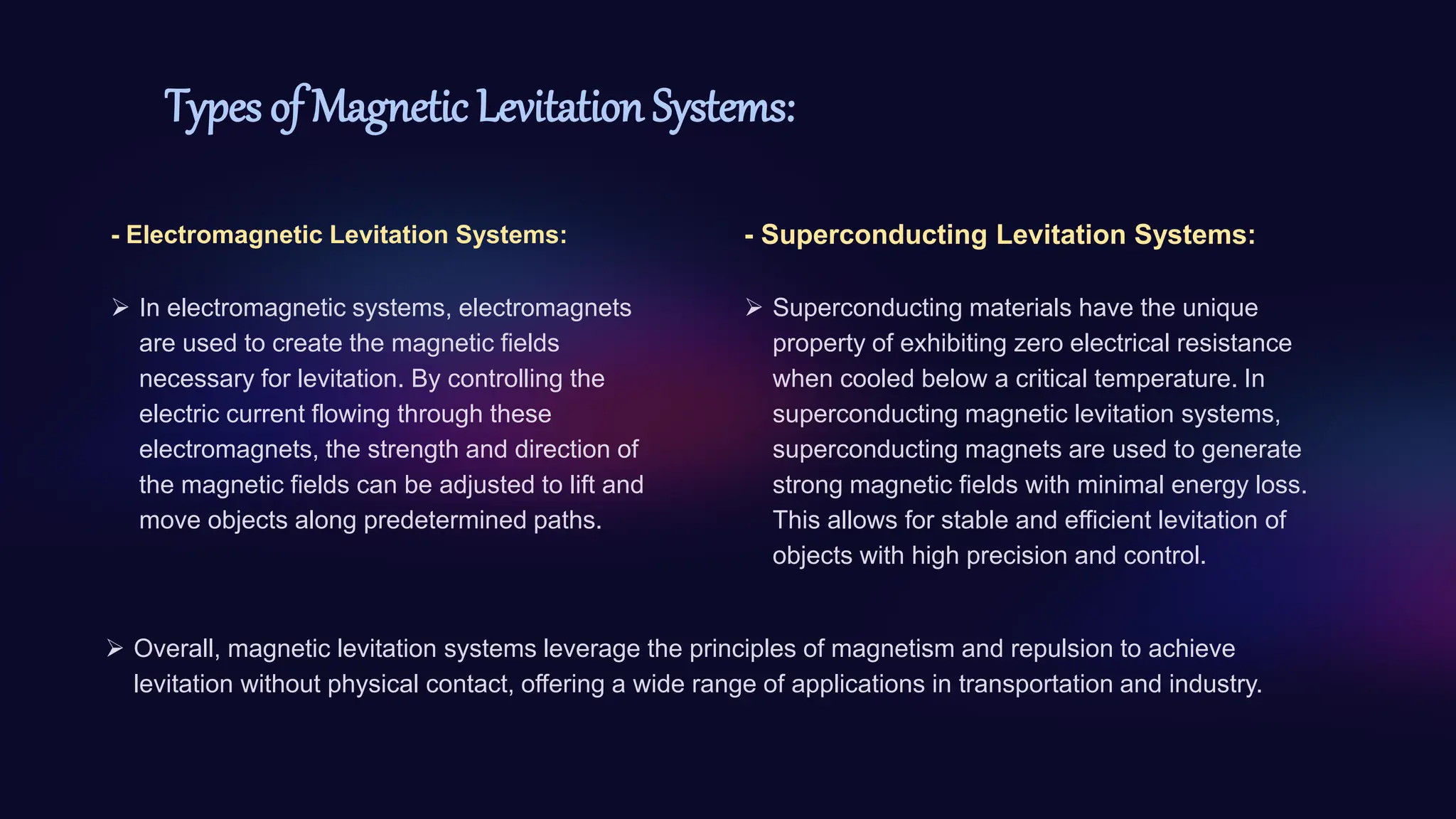 Types of Magnetic Levitation Systems:

- Electromagnetic Levitation Systems:

➢ In electromagnetic systems, electromagnets are used to create the magnetic fields necessary for levitation. By controlling the electric current flowing through these electromagnets, the strength and direction of the magnetic fields can be adjusted to lift and move objects along predetermined paths.

- Superconducting Levitation Systems:

➢ Superconducting materials have the unique property of exhibiting zero electrical resistance when cooled below a critical temperature. In superconducting magnetic levitation systems, superconducting magnets are used to generate strong magnetic fields with minimal energy loss. This allows for stable and efficient levitation of objects with high precision and control.

➢ Overall, magnetic levitation systems leverage the principles of magnetism and repulsion to achieve levitation without physical contact, offering a wide range of applications in transportation and industry.